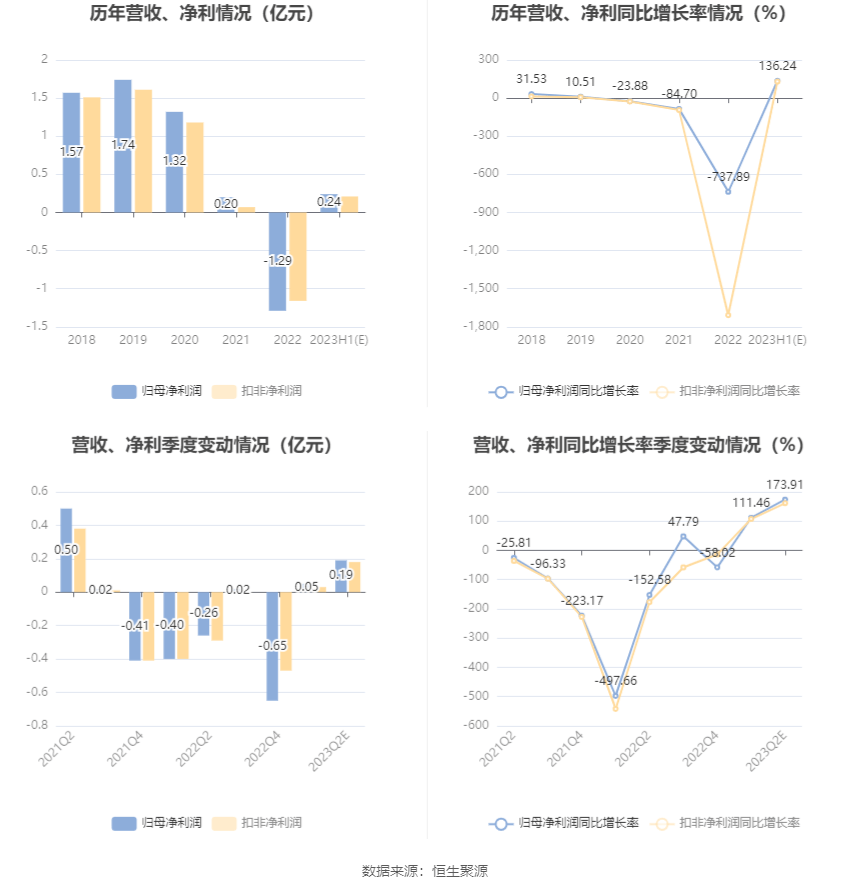 历年营收、净利情况（亿元）

2
1.5
1
0.5
0
-0.5
-1
-1.5

1.57
1.74
1.32
0.20
-1.29
0.24

2018 2019 2020 2021 2022 2023H1(E)

归母净利润 扣非净利润

历年营收、净利同比增长率情况（%）

300
0
-300
-600
-900
-1,200
-1,500
-1,800

31.53
10.51
-23.88
-84.70
-737.89
136.24

2018 2019 2020 2021 2022 2023H1(E)

归母净利润同比增长率 扣非净利润同比增长率

营收、净利季度变动情况（亿元）

0.6
0.4
0.2
0
-0.2
-0.4
-0.6
-0.8

0.50
0.02
-0.41
-0.40
-0.26
0.02
-0.65
0.05
0.19

2021Q2 2021Q4 2022Q2 2022Q4 2023Q2E

归母净利润 扣非净利润

营收、净利同比增长率季度变动情况（%）

200
100
0
-100
-200
-300
-400
-500
-600

-25.81
-96.33
-223.17
-497.66
-152.58
47.79
-58.02
111.46
173.91

2021Q2 2021Q4 2022Q2 2022Q4 2023Q2E

归母净利润同比增长率 扣非净利润同比增长率

数据来源：恒生聚源